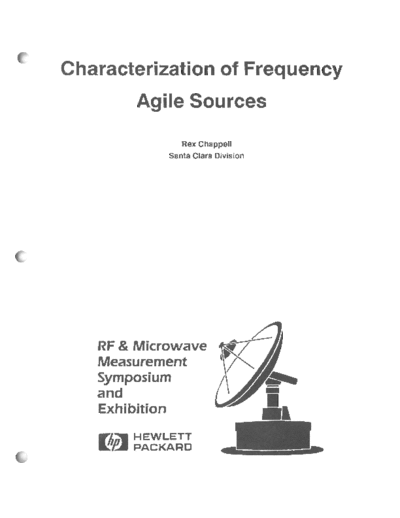 Characterization of Frequency Agile Sources

Rex Chappell
Santa Clara Division

RF & Microwave
Measurement
Symposium
and
Exhibition

hp HEWLETT
PACKARD